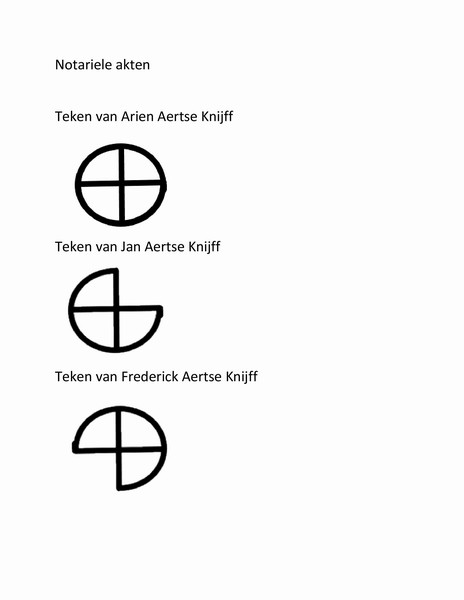 Notariele akten

Teken van Arien Aertse Knijff

Teken van Jan Aertse Knijff

Teken van Frederick Aertse Knijff